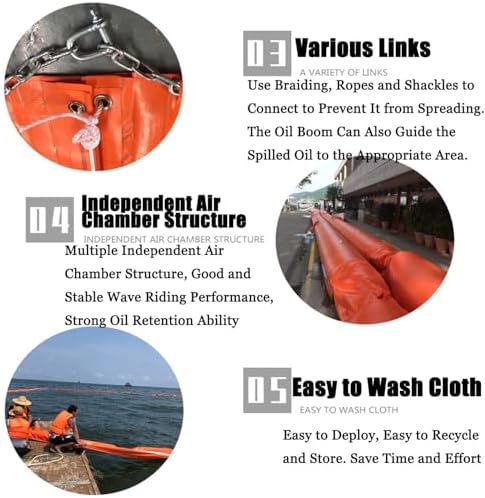 03 Various Links

A VARIETY OF LINKS

Use Braiding, Ropes and Shackles to Connect to Prevent It from Spreading. The Oil Boom Can Also Guide the Spilled Oil to the Appropriate Area.

04 Independent Air Chamber Structure

INDEPENDENT AIR CHAMBER STRUCTURE

Multiple Independent Air Chamber Structure, Good and Stable Wave Riding Performance, Strong Oil Retention Ability

05 Easy to Wash Cloth

EASY TO WASH CLOTH

Easy to Deploy, Easy to Recycle and Store. Save Time and Effort